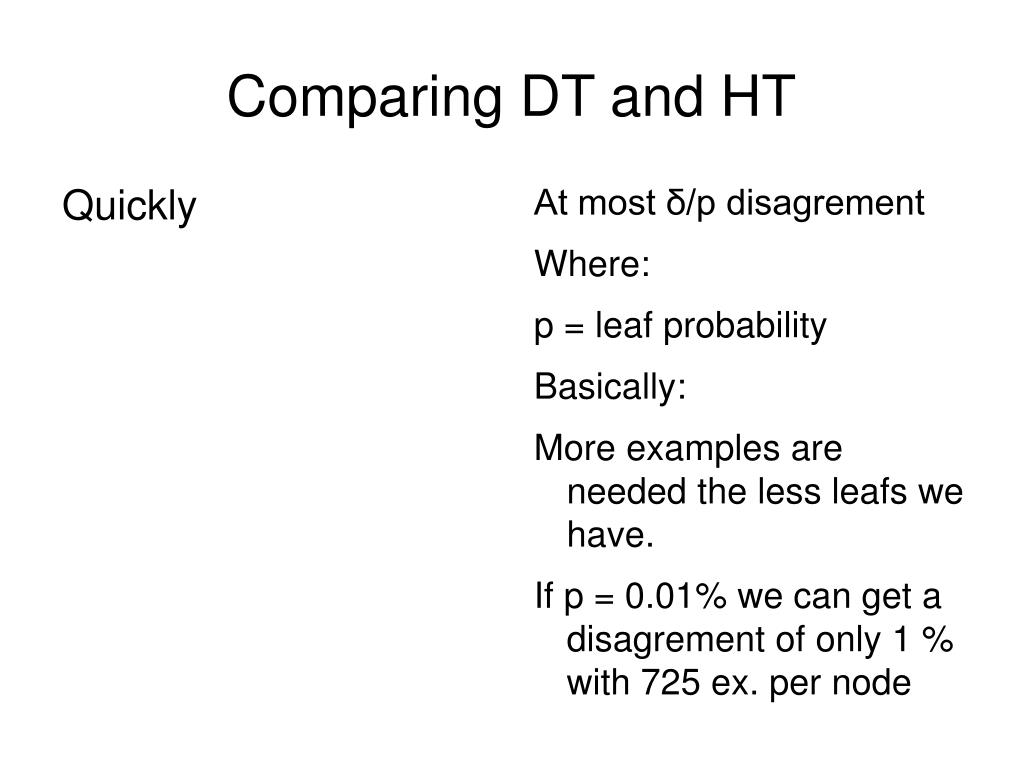 Comparing DT and HT

Quickly

At most δ/p disagrement

Where:

p = leaf probability

Basically:

More examples are needed the less leafs we have.

If p = 0.01% we can get a disagrement of only 1 % with 725 ex. per node